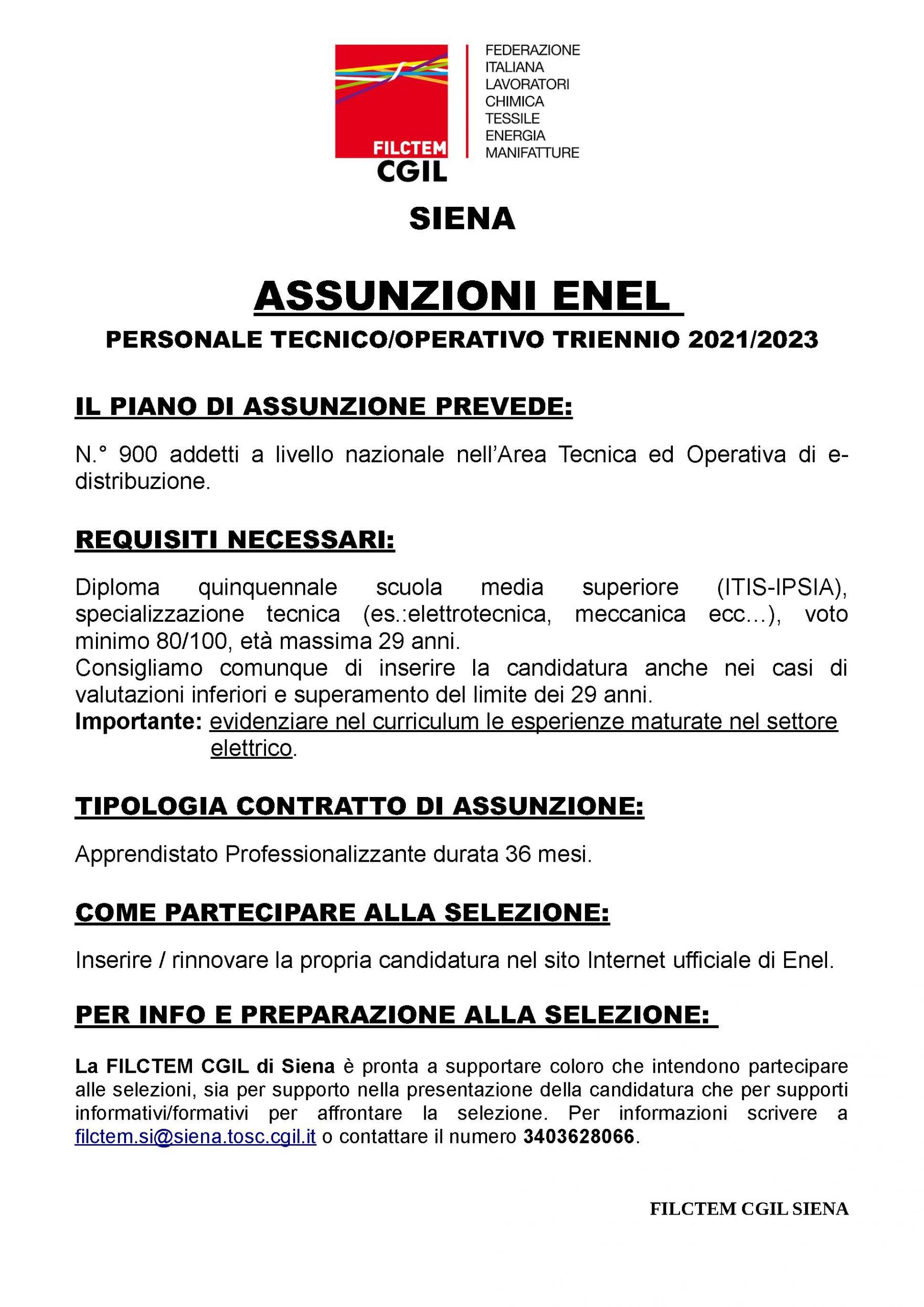 FILCTEM
CGIL

FEDERAZIONE
ITALIANA
LAVORATORI
CHIMICA
TESSILE
ENERGIA
MANIFATTURE

SIENA

ASSUNZIONI ENEL

PERSONALE TECNICO/OPERATIVO TRIENNIO 2021/2023

IL PIANO DI ASSUNZIONE PREVEDE:

N.° 900 addetti a livello nazionale nell'Area Tecnica ed Operativa di e-distribuzione.

REQUISITI NECESSARI:

Diploma quinquennale scuola media superiore (ITIS-IPSIA), specializzazione tecnica (es.:elettrotecnica, meccanica ecc…), voto minimo 80/100, età massima 29 anni.
Consigliamo comunque di inserire la candidatura anche nei casi di valutazioni inferiori e superamento del limite dei 29 anni.
Importante: evidenziare nel curriculum le esperienze maturate nel settore elettrico.

TIPOLOGIA CONTRATTO DI ASSUNZIONE:

Apprendistato Professionalizzante durata 36 mesi.

COME PARTECIPARE ALLA SELEZIONE:

Inserire / rinnovare la propria candidatura nel sito Internet ufficiale di Enel.

PER INFO E PREPARAZIONE ALLA SELEZIONE:

La FILCTEM CGIL di Siena è pronta a supportare coloro che intendono partecipare alle selezioni, sia per supporto nella presentazione della candidatura che per supporti informativi/formativi per affrontare la selezione. Per informazioni scrivere a filctem.si@siena.tosc.cgil.it o contattare il numero 3403628066.

FILCTEM CGIL SIENA